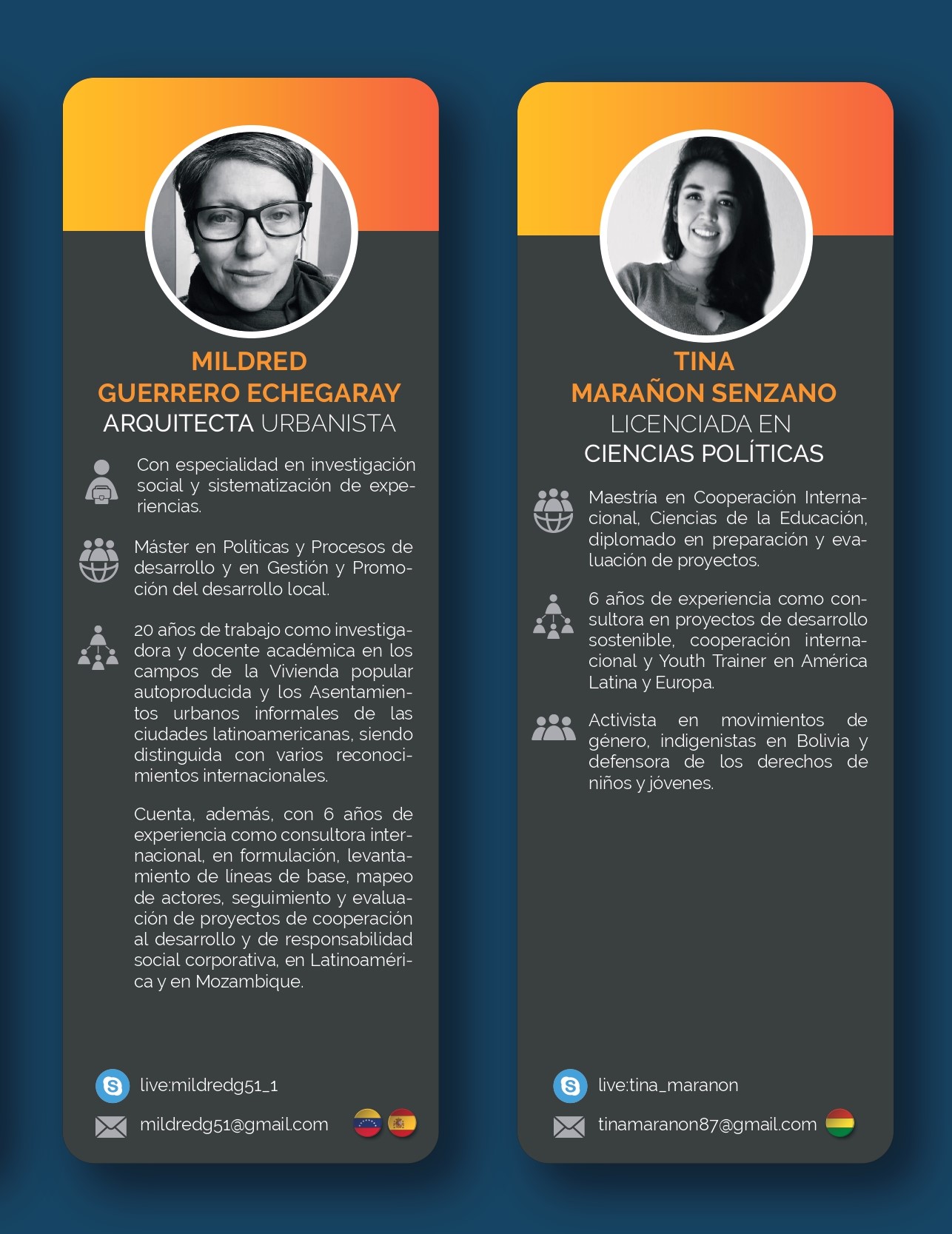 MILDRED
GUERRERO ECHEGARAY
ARQUITECTA URBANISTA

Con especialidad en investigación social y sistematización de experiencias.

Máster en Políticas y Procesos de desarrollo y en Gestión y Promoción del desarrollo local.

20 años de trabajo como investigadora y docente académica en los campos de la Vivienda popular autoproducida y los Asentamientos urbanos informales de las ciudades latinoamericanas, siendo distinguida con varios reconocimientos internacionales.

Cuenta, además, con 6 años de experiencia como consultora internacional, en formulación, levantamiento de líneas de base, mapeo de actores, seguimiento y evaluación de proyectos de cooperación al desarrollo y de responsabilidad social corporativa, en Latinoamérica y en Mozambique.

live:mildredg51_1

mildredg51@gmail.com

TINA
MARAÑON SENZANO
LICENCIADA EN
CIENCIAS POLÍTICAS

Maestría en Cooperación Internacional, Ciencias de la Educación, diplomado en preparación y evaluación de proyectos.

6 años de experiencia como consultora en proyectos de desarrollo sostenible, cooperación internacional y Youth Trainer en América Latina y Europa.

Activista en movimientos de género, indigenistas en Bolivia y defensora de los derechos de niños y jóvenes.

live:tina_maranon

tinamaranon87@gmail.com